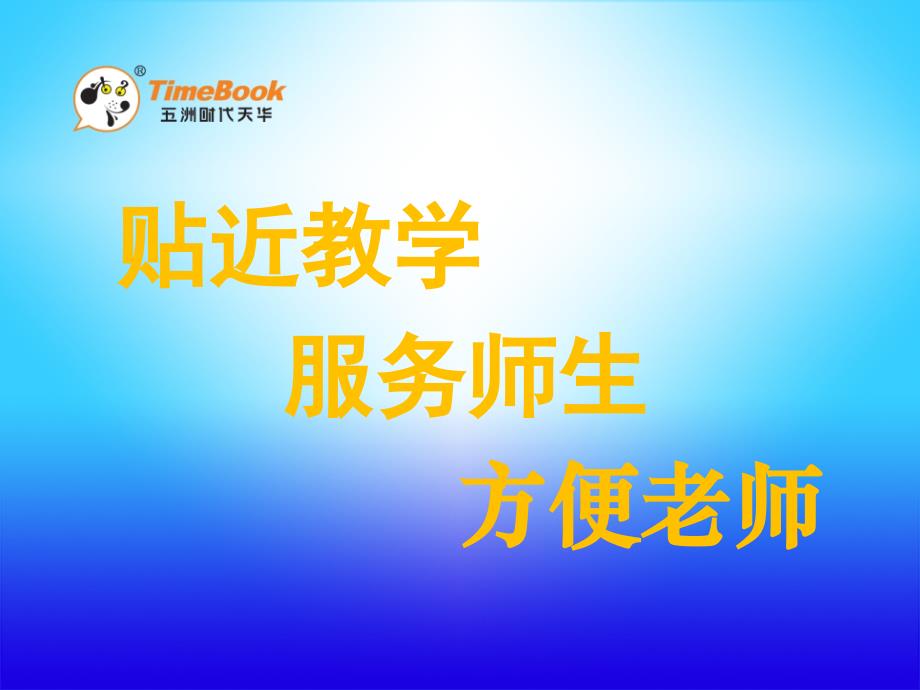 ®
TimeBook
五洲时代天华

贴近教学

服务师生

方便老师